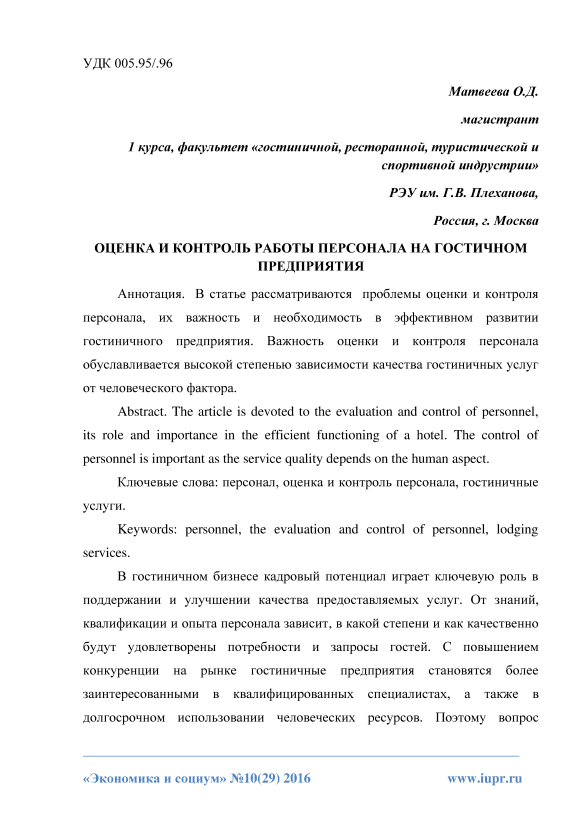 УДК 005.95/.96

Матвеева О.Д.

магистрант

1 курса, факультет «гостиничной, ресторанной, туристической и спортивной индрустрии»

РЭУ им. Г.В. Плеханова,

Россия, г. Москва

ОЦЕНКА И КОНТРОЛЬ РАБОТЫ ПЕРСОНАЛА НА ГОСТИЧНОМ ПРЕДПРИЯТИЯ

Аннотация. В статье рассматриваются проблемы оценки и контроля персонала, их важность и необходимость в эффективном развитии гостиничного предприятия. Важность оценки и контроля персонала обуславливается высокой степенью зависимости качества гостиничных услуг от человеческого фактора.

Abstract. The article is devoted to the evaluation and control of personnel, its role and importance in the efficient functioning of a hotel. The control of personnel is important as the service quality depends on the human aspect.

Ключевые слова: персонал, оценка и контроль персонала, гостиничные услуги.

Keywords: personnel, the evaluation and control of personnel, lodging services.

В гостиничном бизнесе кадровый потенциал играет ключевую роль в поддержании и улучшении качества предоставляемых услуг. От знаний, квалификации и опыта персонала зависит, в какой степени и как качественно будут удовлетворены потребности и запросы гостей. С повышением конкуренции на рынке гостиничные предприятия становятся более заинтересованными в квалифицированных специалистах, а также в долгосрочном использовании человеческих ресурсов. Поэтому вопрос

«Экономика и социум» №10(29) 2016

www.iupr.ru